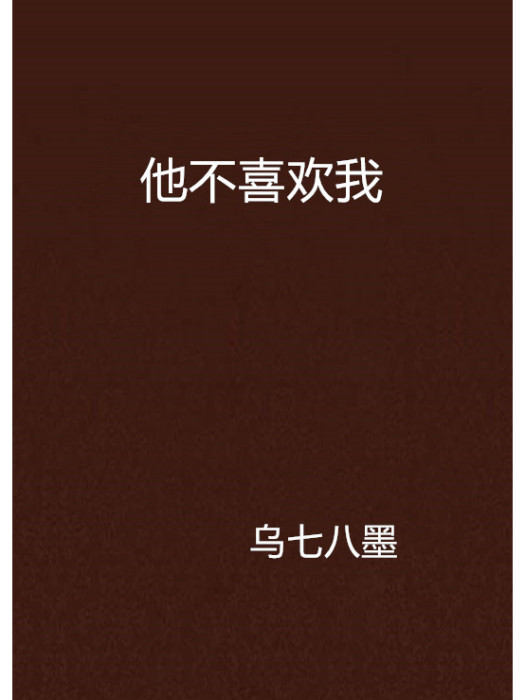 他不喜欢我

乌七八墨